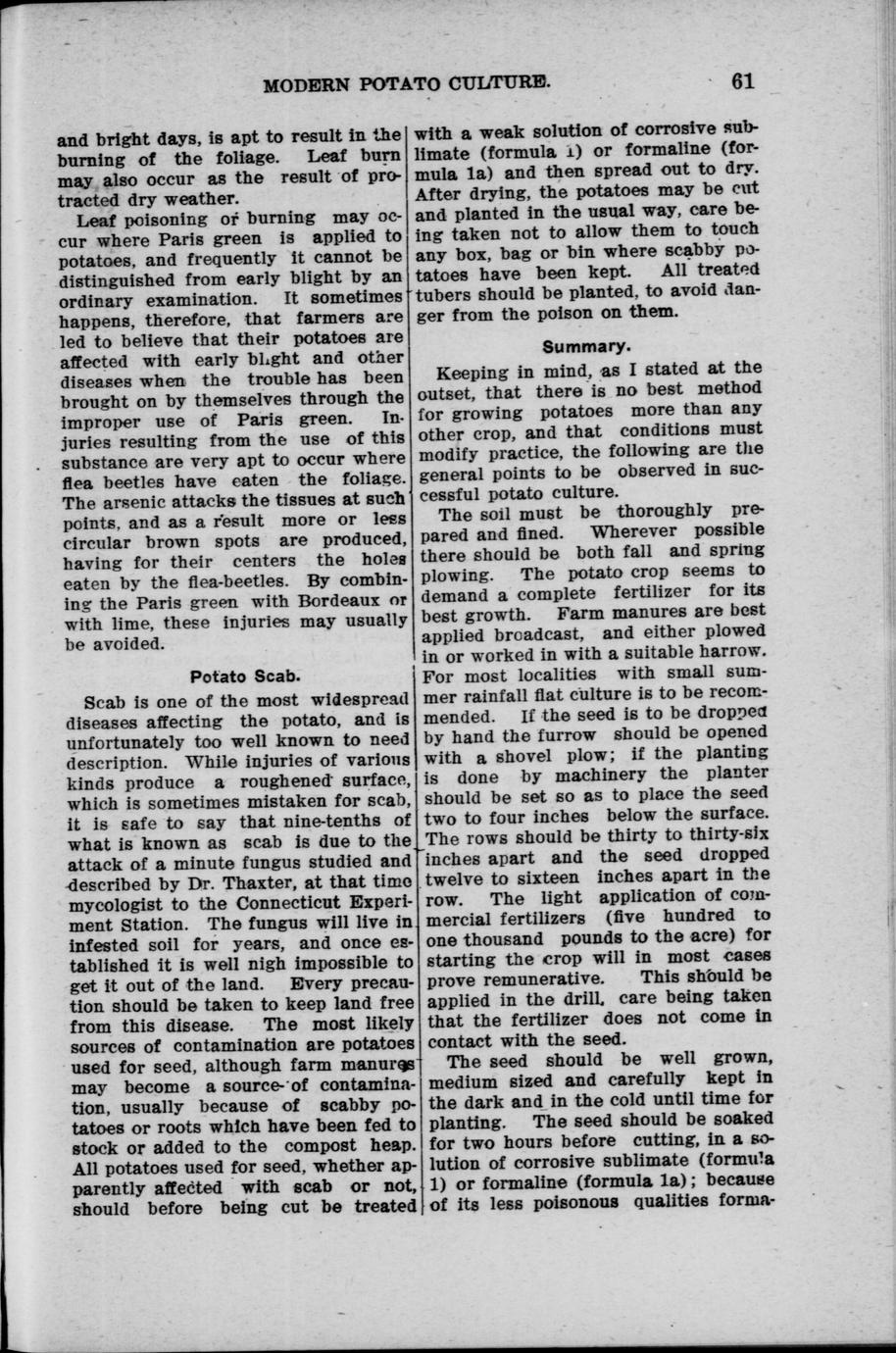 MODERN POTATO CULTURE. 61

and bright days, is apt to result in the burning of the foliage. Leaf burn may also occur as the result of protracted dry weather.

Leaf poisoning or burning may occur where Paris green is applied to potatoes, and frequently it cannot be distinguished from early blight by an ordinary examination. It sometimes happens, therefore, that farmers are led to believe that their potatoes are affected with early blight and other diseases when the trouble has been brought on by themselves through the improper use of Paris green. Injuries resulting from the use of this substance are very apt to occur where flea beetles have eaten the foliage. The arsenic attacks the tissues at such points, and as a result more or less circular brown spots are produced, having for their centers the holes eaten by the flea-beetles. By combining the Paris green with Bordeaux or with lime, these injuries may usually be avoided.

Potato Scab.

Scab is one of the most widespread diseases affecting the potato, and is unfortunately too well known to need description. While injuries of various kinds produce a roughened surface, which is sometimes mistaken for scab, it is safe to say that nine-tenths of what is known as scab is due to the attack of a minute fungus studied and described by Dr. Thaxter, at that time mycologist to the Connecticut Experiment Station. The fungus will live in infested soil for years, and once established it is well nigh impossible to get it out of the land. Every precaution should be taken to keep land free from this disease. The most likely sources of contamination are potatoes used for seed, although farm manures may become a source of contamination, usually because of scabby potatoes or roots which have been fed to stock or added to the compost heap. All potatoes used for seed, whether apparently affected with scab or not, should before being cut be treated with a weak solution of corrosive sublimate (formula 1) or formaline (formula 1a) and then spread out to dry. After drying, the potatoes may be cut and planted in the usual way, care being taken not to allow them to touch any box, bag or bin where scabby potatoes have been kept. All treated tubers should be planted, to avoid danger from the poison on them.

Summary.

Keeping in mind, as I stated at the outset, that there is no best method for growing potatoes more than any other crop, and that conditions must modify practice, the following are the general points to be observed in successful potato culture.

The soil must be thoroughly prepared and fined. Wherever possible there should be both fall and spring plowing. The potato crop seems to demand a complete fertilizer for its best growth. Farm manures are best applied broadcast, and either plowed in or worked in with a suitable harrow. For most localities with small summer rainfall flat culture is to be recommended. If the seed is to be dropped by hand the furrow should be opened with a shovel plow; if the planting is done by machinery the planter should be set so as to place the seed two to four inches below the surface. The rows should be thirty to thirty-six inches apart and the seed dropped twelve to sixteen inches apart in the row. The light application of commercial fertilizers (five hundred to one thousand pounds to the acre) for starting the crop will in most cases prove remunerative. This should be applied in the drill, care being taken that the fertilizer does not come in contact with the seed.

The seed should be well grown, medium sized and carefully kept in the dark and in the cold until time for planting. The seed should be soaked for two hours before cutting, in a solution of corrosive sublimate (formula 1) or formaline (formula 1a); because of its less poisonous qualities forma-